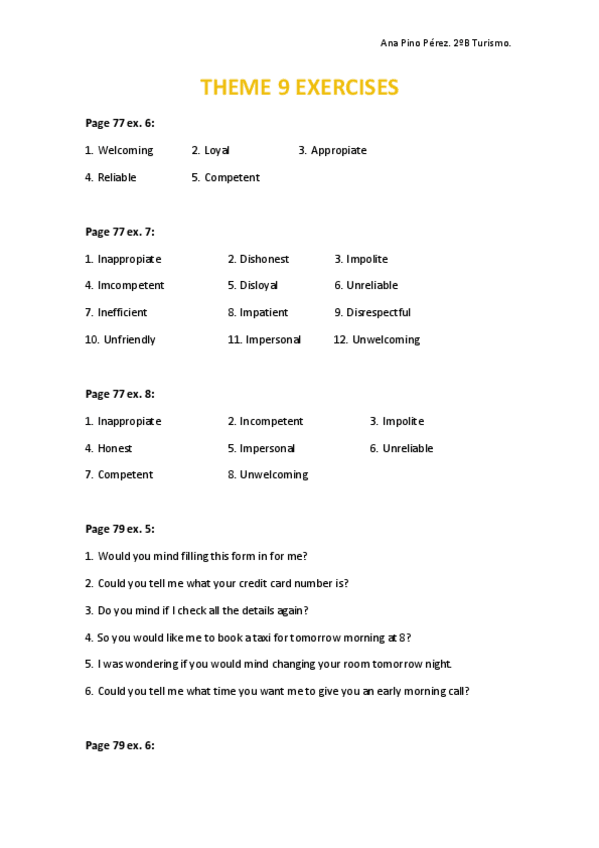 Ana Pino Pérez. 2ºB Turismo.

THEME 9 EXERCISES

Page 77 ex. 6:

1. Welcoming 2. Loyal 3. Appropiate

4. Reliable 5. Competent

Page 77 ex. 7:

1. Inappropiate 2. Dishonest 3. Impolite

4. Imcompetent 5. Disloyal 6. Unreliable

7. Inefficient 8. Impatient 9. Disrespectful

10. Unfriendly 11. Impersonal 12. Unwelcoming

Page 77 ex. 8:

1. Inappropiate 2. Incompetent 3. Impolite

4. Honest 5. Impersonal 6. Unreliable

7. Competent 8. Unwelcoming

Page 79 ex. 5:

1. Would you mind filling this form in for me?

2. Could you tell me what your credit card number is?

3. Do you mind if I check all the details again?

4. So you would like me to book a taxi for tomorrow morning at 8?

5. I was wondering if you would mind changing your room tomorrow night.

6. Could you tell me what time you want me to give you an early morning call?

Page 79 ex. 6: